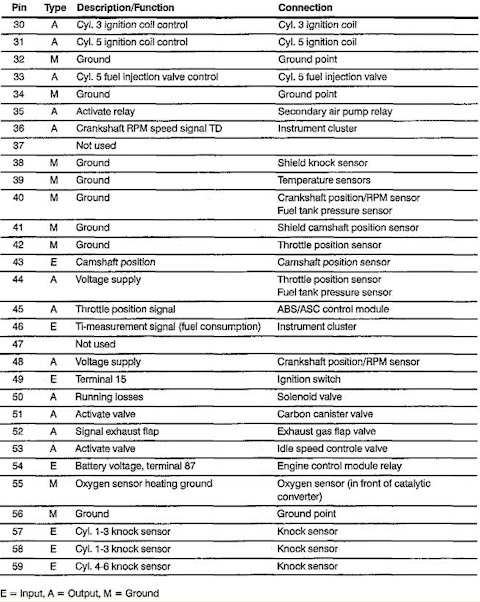 | Pin | Type | Description/Function | Connection |
|---|---|---|---|
| 30 | A | Cyl. 3 ignition coil control | Cyl. 3 ignition coil |
| 31 | A | Cyl. 5 ignition coil control | Cyl. 5 ignition coil |
| 32 | M | Ground | Ground point |
| 33 | A | Cyl. 5 fuel injection valve control | Cyl. 5 fuel injection valve |
| 34 | M | Ground | Ground point |
| 35 | A | Activate relay | Secondary air pump relay |
| 36 | A | Crankshaft RPM speed signal TD | Instrument cluster |
| 37 | | Not used | |
| 38 | M | Ground | Shield knock sensor |
| 39 | M | Ground | Temperature sensors |
| 40 | M | Ground | Crankshaft position/RPM sensor Fuel tank pressure sensor |
| 41 | M | Ground | Shield camshaft position sensor |
| 42 | M | Ground | Throttle position sensor |
| 43 | E | Camshaft position | Camshaft position sensor |
| 44 | A | Voltage supply | Throttle position sensor Fuel tank pressure sensor |
| 45 | A | Throttle position signal | ABS/ASC control module |
| 46 | E | Ti-measurement signal (fuel consumption) | Instrument cluster |
| 47 | | Not used | |
| 48 | A | Voltage supply | Crankshaft position/RPM sensor |
| 49 | E | Terminal 15 | Ignition switch |
| 50 | A | Running losses | Solenoid valve |
| 51 | A | Activate valve | Carbon canister valve |
| 52 | A | Signal exhaust flap | Exhaust gas flap valve |
| 53 | A | Activate valve | Idle speed controle valve |
| 54 | E | Battery voltage, terminal 87 | Engine control module relay |
| 55 | M | Oxygen sensor heating ground | Oxygen sensor (in front of catalytic converter) |
| 56 | M | Ground | Ground point |
| 57 | E | Cyl. 1-3 knock sensor | Knock sensor |
| 58 | E | Cyl. 1-3 knock sensor | Knock sensor |
| 59 | E | Cyl. 4-6 knock sensor | Knock sensor |

E = Input, A = Output, M = Ground